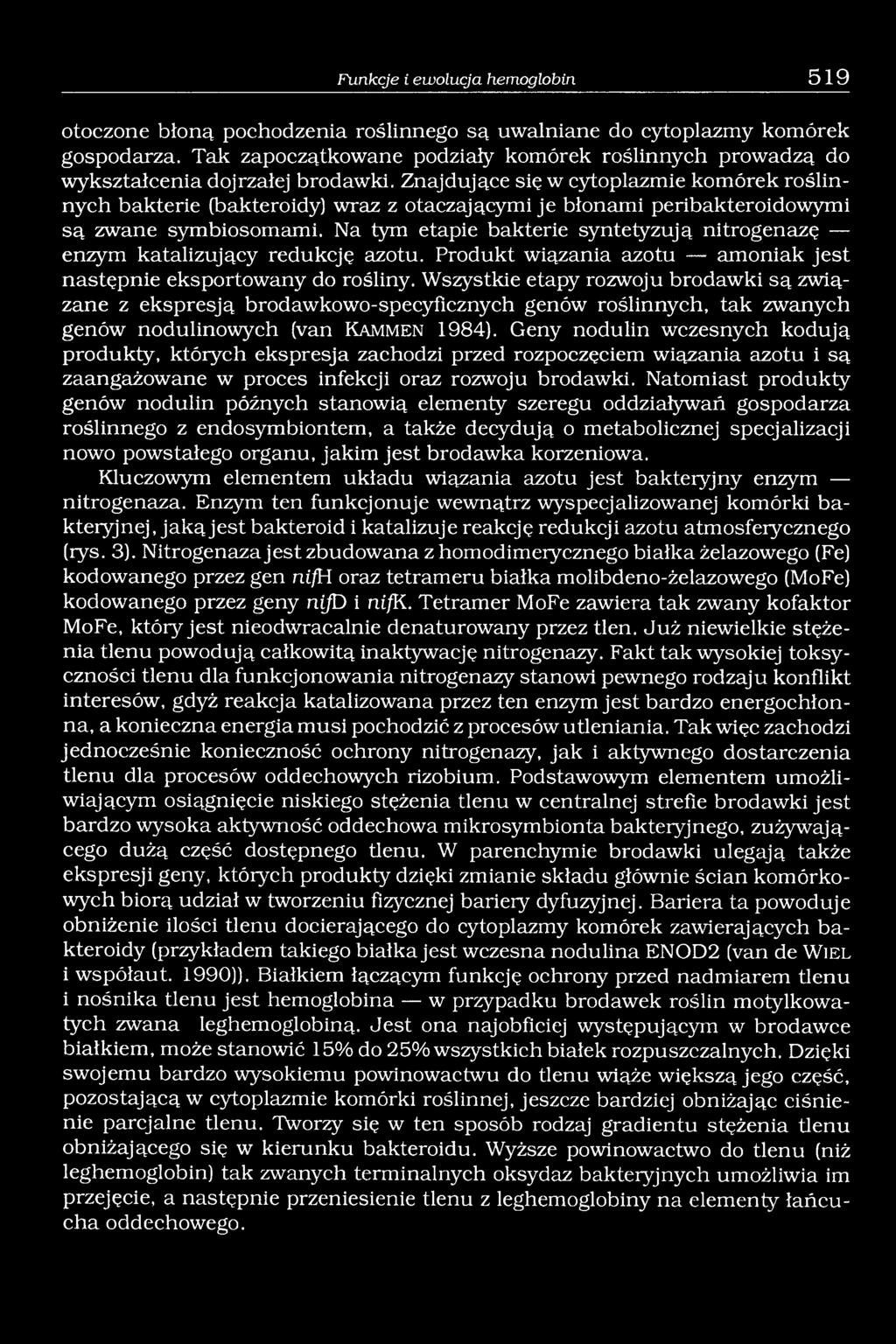 Funkcje i ewolucja hemoglobin 519

otoczone błoną pochodzenia roślinnego są uwalniane do cytoplazmy komórek gospodarza. Tak zapoczątkowane podziały komórek roślinnych prowadzą do wykształcenia dojrzałej brodawki. Znajdujące się w cytoplazmie komórek roślinnych bakterie (bakteroidy) wraz z otaczającymi je błonami peribakteroidowymi są zwane symbiosomami. Na tym etapie bakterie syntetyzują nitrogenazę — enzym katalizujący redukcję azotu. Produkt wiązania azotu — amoniak jest następnie eksportowany do rośliny. Wszystkie etapy rozwoju brodawki są związane z ekspresją brodawkowo-specyficznych genów roślinnych, tak zwanych genów nodulinowych (van Kammen 1984). Geny nodulin wczesnych kodują produkty, których ekspresja zachodzi przed rozpoczęciem wiązania azotu i są zaangażowane w proces infekcji oraz rozwoju brodawki. Natomiast produkty genów nodulin późnych stanowią elementy szeregu oddziaływań gospodarza roślinnego z endosymbiontem, a także decydują o metabolicznej specjalizacji nowo powstałego organu, jakim jest brodawka korzeniowa.

Kluczowym elementem układu wiązania azotu jest bakteryjny enzym — nitrogenaza. Enzym ten funkcjonuje wewnątrz wyspecjalizowanej komórki bakteryjnej, jaką jest bakteroid i katalizuje reakcję redukcji azotu atmosferycznego (rys. 3). Nitrogenaza jest zbudowana z homodimerycznego białka żelazowego (Fe) kodowanego przez gen nifH oraz tetrameru białka molibdeno-żelazowego (MoFe) kodowanego przez geny nifD i nifK. Tetramer MoFe zawiera tak zwany kofaktor MoFe, który jest nieodwracalnie denaturowany przez tlen. Już niewielkie stężenia tlenu powodują całkowitą inaktywację nitrogenazy. Fakt tak wysokiej toksyczności tlenu dla funkcjonowania nitrogenazy stanowi pewnego rodzaju konflikt interesów, gdyż reakcja katalizowana przez ten enzym jest bardzo energochłonna, a konieczna energia musi pochodzić z procesów utleniania. Tak więc zachodzi jednocześnie konieczność ochrony nitrogenazy, jak i aktywnego dostarczenia tlenu dla procesów oddechowych rizobium. Podstawowym elementem umożliwiającym osiągnięcie niskiego stężenia tlenu w centralnej strefie brodawki jest bardzo wysoka aktywność oddechowa mikrosymbionta bakteryjnego, zużywającego dużą część dostępnego tlenu. W parenchymie brodawki ulegają także ekspresji geny, których produkty dzięki zmianie składu głównie ścian komórkowych biorą udział w tworzeniu fizycznej bariery dyfuzyjnej. Bariera ta powoduje obniżenie ilości tlenu docierającego do cytoplazmy komórek zawierających bakteroidy (przykładem takiego białka jest wczesna nodulina ENOD2 (van de Wiel i współaut. 1990)). Białkiem łączącym funkcję ochrony przed nadmiarem tlenu i nośnika tlenu jest hemoglobina — w przypadku brodawek roślin motylkowatych zwana leghemoglobiną. Jest ona najobficiej występującym w brodawce białkiem, może stanowić 15% do 25% wszystkich białek rozpuszczalnych. Dzięki swojemu bardzo wysokiemu powinowactwu do tlenu wiąże większą jego część, pozostającą w cytoplazmie komórki roślinnej, jeszcze bardziej obniżając ciśnienie parcjalne tlenu. Tworzy się w ten sposób rodzaj gradientu stężenia tlenu obniżającego się w kierunku bakteroidu. Wyższe powinowactwo do tlenu (niż leghemoglobin) tak zwanych terminalnych oksydaz bakteryjnych umożliwia im przejęcie, a następnie przeniesienie tlenu z leghemoglobiny na elementy łańcucha oddechowego.